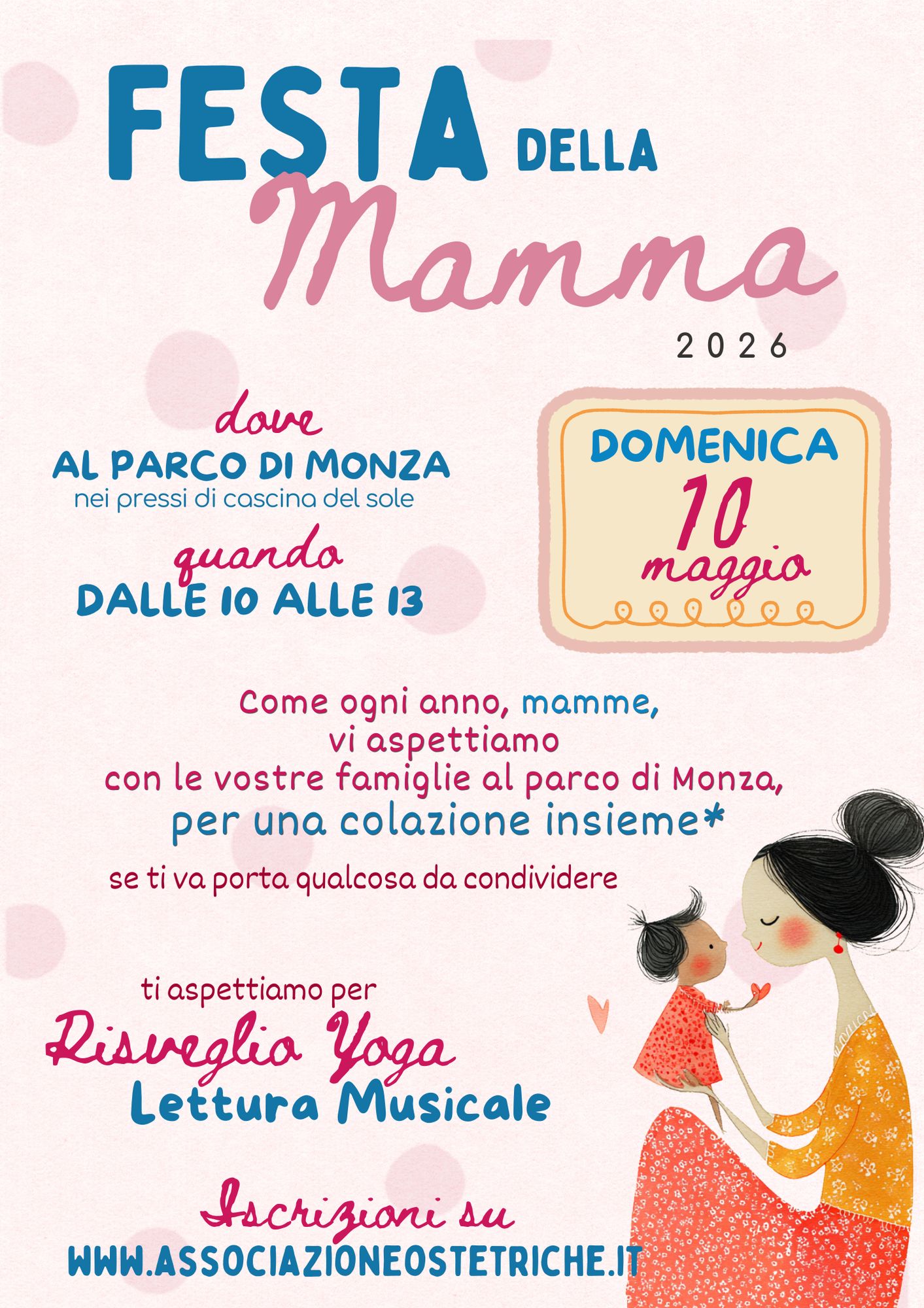 FESTA DELLA

Mamma

2026

dove
AL PARCO DI MONZA
nei pressi di cascina del sole

quando
DALLE 10 ALLE 13

DOMENICA
10
maggio

Come ogni anno, mamme,
vi aspettiamo
con le vostre famiglie al parco di Monza,
per una colazione insieme*

se ti va porta qualcosa da condividere

ti aspettiamo per
Risveglio Yoga
Lettura Musicale

Iscrizioni su
WWW.ASSOCIAZIONEOSTETRICHE.IT